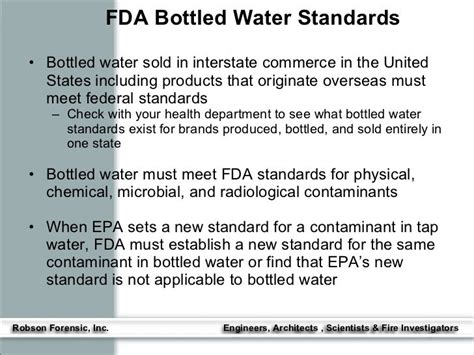 FDA Bottled Water Standards

• Bottled water sold in interstate commerce in the United States including products that originate overseas must meet federal standards
– Check with your health department to see what bottled water standards exist for brands produced, bottled, and sold entirely in one state

• Bottled water must meet FDA standards for physical, chemical, microbial, and radiological contaminants

• When EPA sets a new standard for a contaminant in tap water, FDA must establish a new standard for the same contaminant in bottled water or find that EPA's new standard is not applicable to bottled water

Robson Forensic, Inc.

Engineers, Architects , Scientists & Fire Investigators